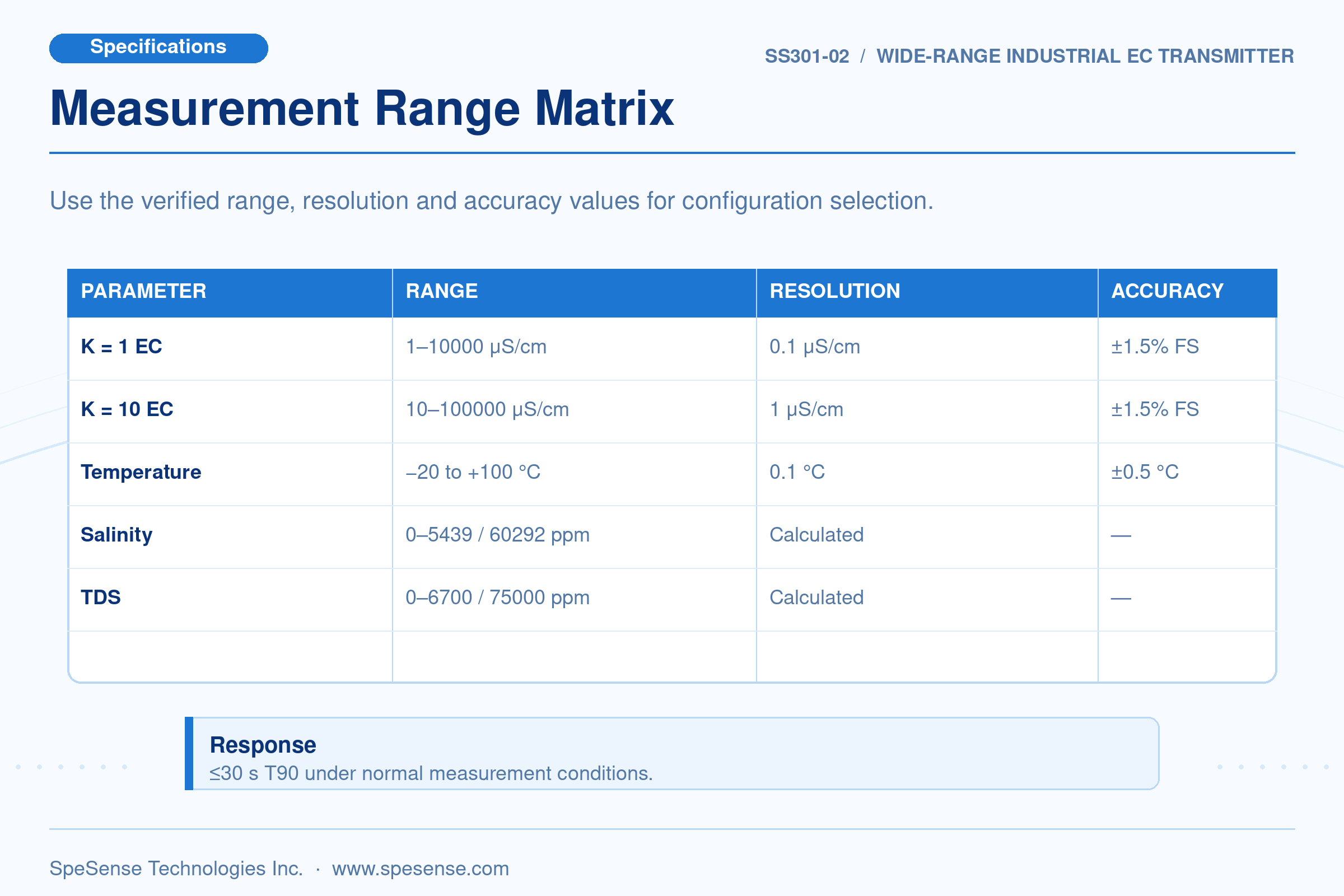 Specifications

SS301-02 / WIDE-RANGE INDUSTRIAL EC TRANSMITTER

Measurement Range Matrix

Use the verified range, resolution and accuracy values for configuration selection.

| PARAMETER | RANGE | RESOLUTION | ACCURACY |
|---|---|---|---|
| K = 1 EC | 1–10000 µS/cm | 0.1 µS/cm | ±1.5% FS |
| K = 10 EC | 10–100000 µS/cm | 1 µS/cm | ±1.5% FS |
| Temperature | –20 to +100 °C | 0.1 °C | ±0.5 °C |
| Salinity | 0–5439 / 60292 ppm | Calculated | — |
| TDS | 0–6700 / 75000 ppm | Calculated | — |
| | | | |

Response
≤30 s T90 under normal measurement conditions.

SpeSense Technologies Inc. · www.spesense.com